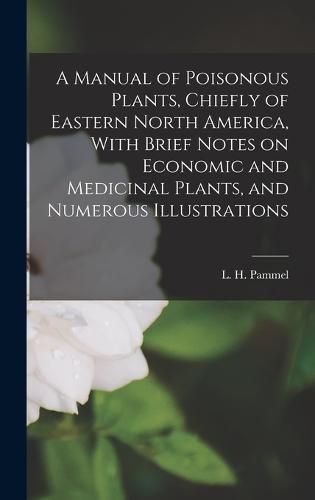 A Manual of Poisonous Plants, Chiefly of Eastern North America, With Brief Notes on Economic and Medicinal Plants, and Numerous Illustrations

L. H. Pammel